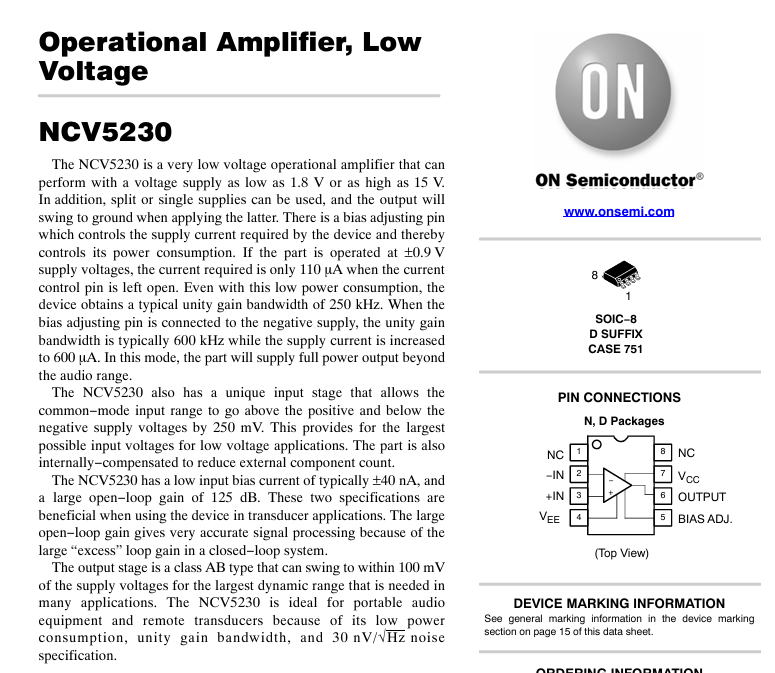 Operational Amplifier, Low Voltage

NCV5230

The NCV5230 is a very low voltage operational amplifier that can perform with a voltage supply as low as 1.8 V or as high as 15 V. In addition, split or single supplies can be used, and the output will swing to ground when applying the latter. There is a bias adjusting pin which controls the supply current required by the device and thereby controls its power consumption. If the part is operated at ±0.9 V supply voltages, the current required is only 110 μA when the current control pin is left open. Even with this low power consumption, the device obtains a typical unity gain bandwidth of 250 kHz. When the bias adjusting pin is connected to the negative supply, the unity gain bandwidth is typically 600 kHz while the supply current is increased to 600 μA. In this mode, the part will supply full power output beyond the audio range.

The NCV5230 also has a unique input stage that allows the common−mode input range to go above the positive and below the negative supply voltages by 250 mV. This provides for the largest possible input voltages for low voltage applications. The part is also internally−compensated to reduce external component count.

The NCV5230 has a low input bias current of typically ±40 nA, and a large open−loop gain of 125 dB. These two specifications are beneficial when using the device in transducer applications. The large open−loop gain gives very accurate signal processing because of the large “excess” loop gain in a closed−loop system.

The output stage is a class AB type that can swing to within 100 mV of the supply voltages for the largest dynamic range that is needed in many applications. The NCV5230 is ideal for portable audio equipment and remote transducers because of its low power consumption, unity gain bandwidth, and 30 nV/$\sqrt{Hz}$ noise specification.

ON

ON Semiconductor®

www.onsemi.com

8

1

SOIC−8
D SUFFIX
CASE 751

PIN CONNECTIONS

N, D Packages

NC 1
−IN 2
+IN 3
$V_{EE}$ 4
8 NC
7 $V_{CC}$
6 OUTPUT
5 BIAS ADJ.

−
+

(Top View)

DEVICE MARKING INFORMATION

See general marking information in the device marking section on page 15 of this data sheet.

ORDERING INFORMATION